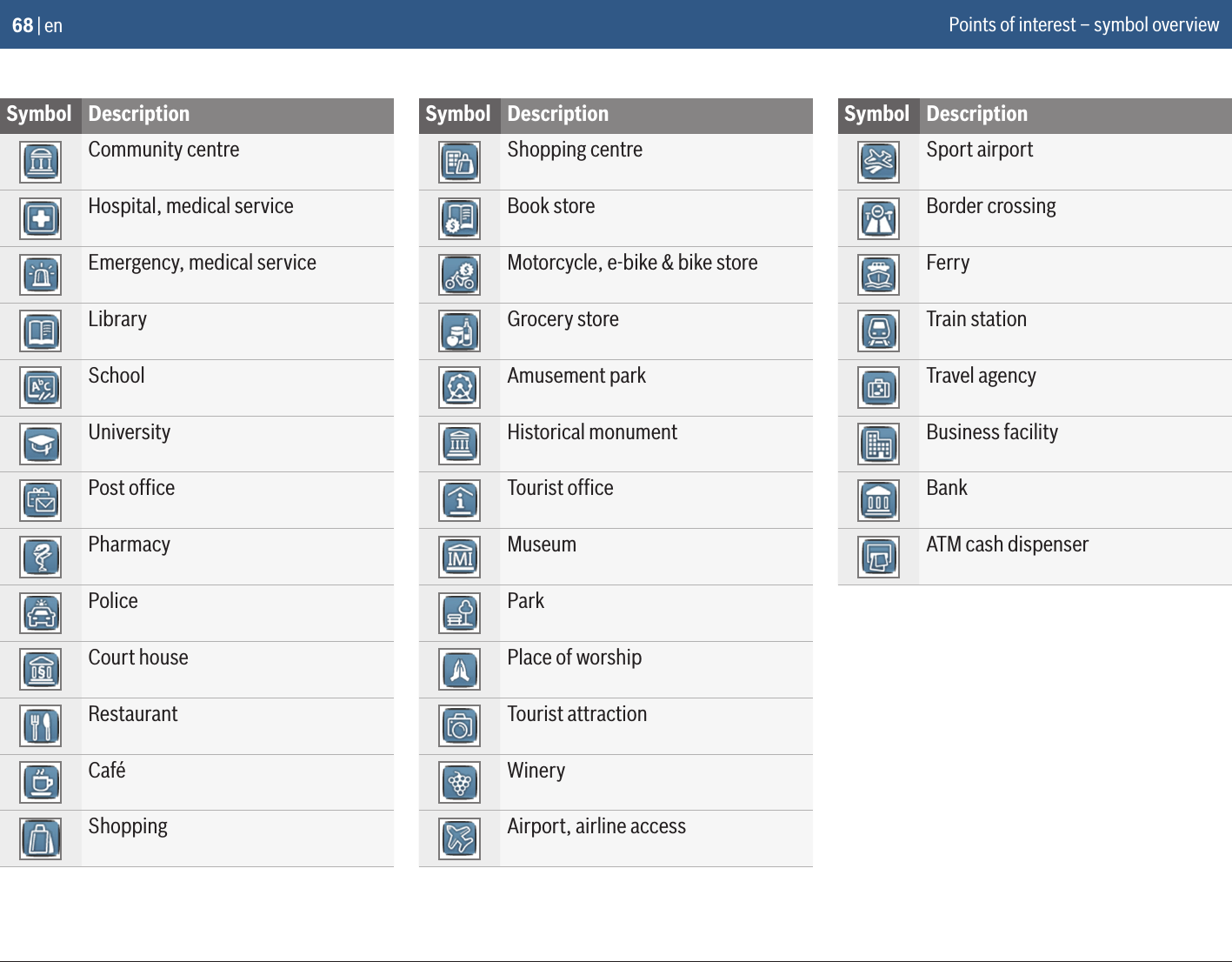 68 | en

Points of interest – symbol overview

| Symbol | Description |
|---|---|
| | Community centre |
| | Hospital, medical service |
| | Emergency, medical service |
| | Library |
| | School |
| | University |
| | Post office |
| | Pharmacy |
| | Police |
| | Court house |
| | Restaurant |
| | Café |
| | Shopping |

| Symbol | Description |
|---|---|
| | Shopping centre |
| | Book store |
| | Motorcycle, e-bike & bike store |
| | Grocery store |
| | Amusement park |
| | Historical monument |
| | Tourist office |
| | Museum |
| | Park |
| | Place of worship |
| | Tourist attraction |
| | Winery |
| | Airport, airline access |

| Symbol | Description |
|---|---|
| | Sport airport |
| | Border crossing |
| | Ferry |
| | Train station |
| | Travel agency |
| | Business facility |
| | Bank |
| | ATM cash dispenser |